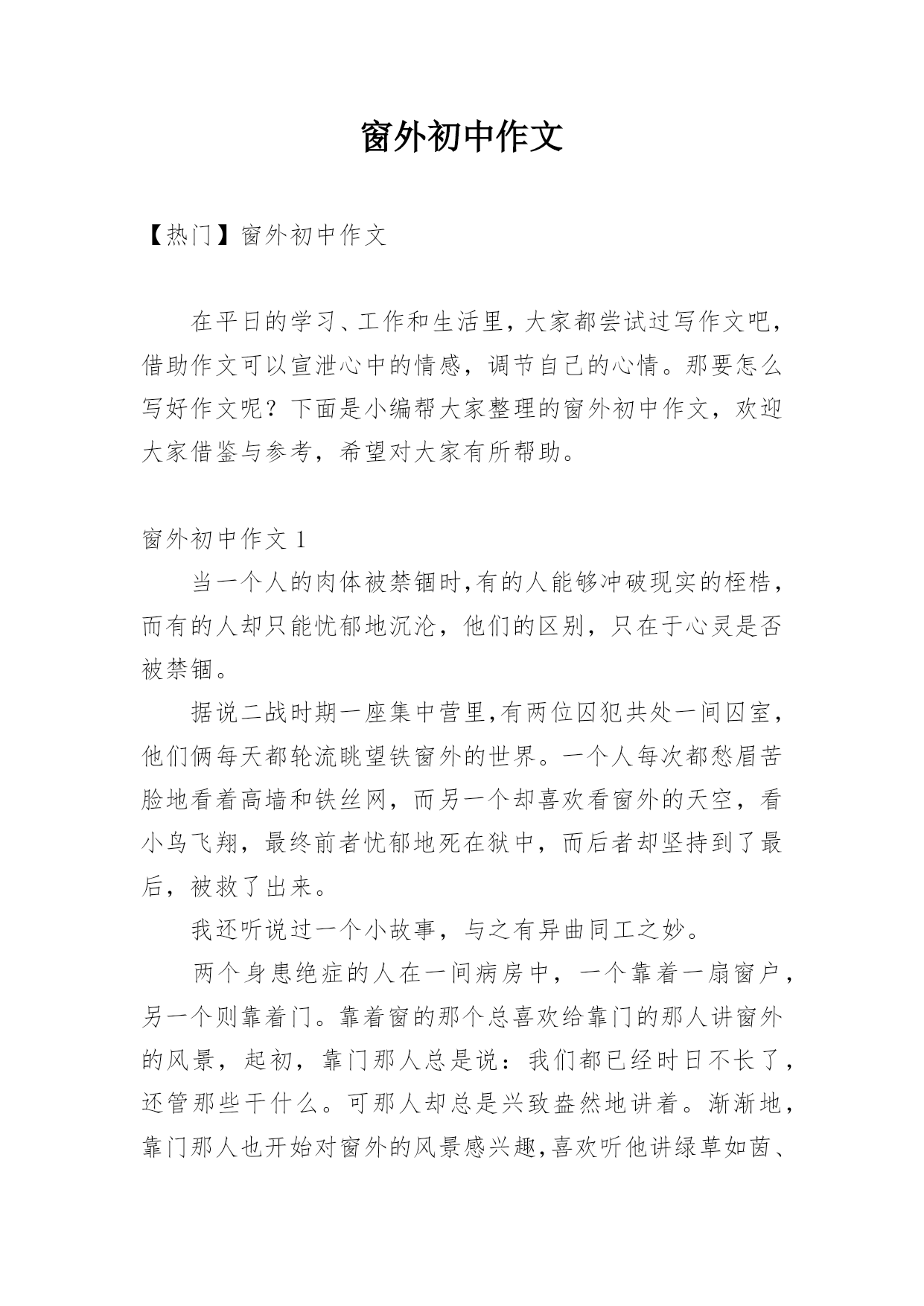 窗外初中作文

【热门】窗外初中作文

在平日的学习、工作和生活里，大家都尝试过写作文吧，借助作文可以宣泄心中的情感，调节自己的心情。那要怎么写好作文呢？下面是小编帮大家整理的窗外初中作文，欢迎大家借鉴与参考，希望对大家有所帮助。

窗外初中作文 1

当一个人的肉体被禁锢时,有的人能够冲破现实的桎梏，而有的人却只能忧郁地沉沦，他们的区别，只在于心灵是否被禁锢。

据说二战时期一座集中营里,有两位囚犯共处一间囚室，他们俩每天都轮流眺望铁窗外的世界。一个人每次都愁眉苦脸地看着高墙和铁丝网，而另一个却喜欢看窗外的天空，看小鸟飞翔，最终前者忧郁地死在狱中，而后者却坚持到了最后，被救了出来。

我还听说过一个小故事，与之有异曲同工之妙。

两个身患绝症的人在一间病房中，一个靠着一扇窗户，另一个则靠着门。靠着窗的那个总喜欢给靠门的那人讲窗外的风景，起初，靠门那人总是说：我们都已经时日不长了，还管那些干什么。可那人却总是兴致盎然地讲着。渐渐地，靠门那人也开始对窗外的风景感兴趣,喜欢听他讲绿草如茵、